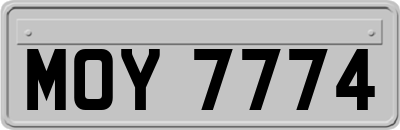 MOY 7774